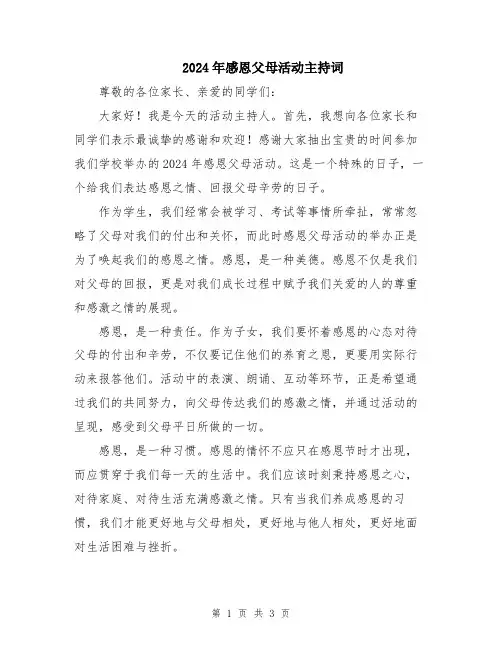 2024年感恩父母活动主持词

尊敬的各位家长、亲爱的同学们：

大家好！我是今天的活动主持人。首先，我想向各位家长和同学们表示最诚挚的感谢和欢迎！感谢大家抽出宝贵的时间参加我们学校举办的2024年感恩父母活动。这是一个特殊的日子，一个给我们表达感恩之情、回报父母辛劳的日子。

作为学生，我们经常会被学习、考试等事情所牵扯，常常忽略了父母对我们的付出和关怀，而此时感恩父母活动的举办正是为了唤起我们的感恩之情。感恩，是一种美德。感恩不仅是我们对父母的回报，更是对我们成长过程中赋予我们关爱的人的尊重和感激之情的展现。

感恩，是一种责任。作为子女，我们要怀着感恩的心态对待父母的付出和辛劳，不仅要记住他们的养育之恩，更要用实际行动来报答他们。活动中的表演、朗诵、互动等环节，正是希望通过我们的共同努力，向父母传达我们的感激之情，并通过活动的呈现，感受到父母平日所做的一切。

感恩，是一种习惯。感恩的情怀不应只在感恩节时才出现，而应贯穿于我们每一天的生活中。我们应该时刻秉持感恩之心，对待家庭、对待生活充满感激之情。只有当我们养成感恩的习惯，我们才能更好地与父母相处，更好地与他人相处，更好地面对生活困难与挫折。

第 1 页 共 3 页